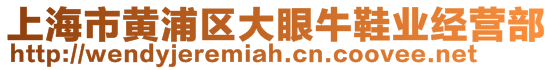 上海市黄浦区大眼牛鞋业经营部
http://wendyjeremiah.cn.coovee.net